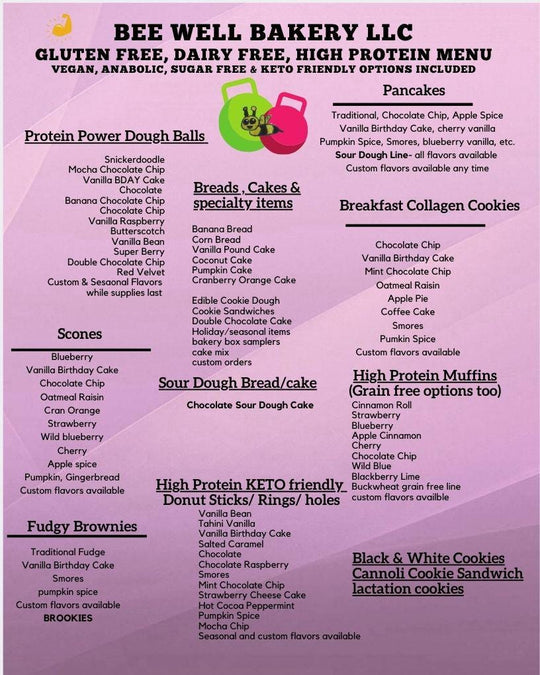 BEE WELL BAKERY LLC
GLUTEN FREE, DAIRY FREE, HIGH PROTEIN MENU
VEGAN, ANABOLIC, SUGAR FREE & KETO FRIENDLY OPTIONS INCLUDED

Protein Power Dough Balls

Snickerdoodle
Mocha Chocolate Chip
Vanilla BDAY Cake
Chocolate
Banana Chocolate Chip
Chocolate Chip
Vanilla Raspberry
Butterscotch
Vanilla Bean
Super Berry
Double Chocolate Chip
Red Velvet
Custom & Sesaonal Flavors
while supplies last

Scones

Blueberry
Vanilla Birthday Cake
Chocolate Chip
Oatmeal Raisin
Cran Orange
Strawberry
Wild blueberry
Cherry
Apple spice
Pumpkin, Gingerbread
Custom flavors available

Fudgy Brownies

Traditional Fudge
Vanilla Birthday Cake
Smores
pumpkin spice
Custom flavors available
BROOKIES

Breads , Cakes & specialty items

Banana Bread
Corn Bread
Vanilla Pound Cake
Coconut Cake
Pumpkin Cake
Cranberry Orange Cake

Edible Cookie Dough
Cookie Sandwiches
Double Chocolate Cake
Holiday/seasonal items
bakery box samplers
cake mix
custom orders

Sour Dough Bread/cake

Chocolate Sour Dough Cake

High Protein KETO friendly
Donut Sticks/ Rings/ holes

Vanilla Bean
Tahini Vanilla
Vanilla Birthday Cake
Salted Caramel
Chocolate
Chocolate Raspberry
Smores
Mint Chocolate Chip
Strawberry Cheese Cake
Hot Cocoa Peppermint
Pumpkin Spice
Mocha Chip
Seasonal and custom flavors available

Pancakes

Traditional, Chocolate Chip, Apple Spice
Vanilla Birthday Cake, cherry vanilla
Pumpkin Spice, Smores, blueberry vanilla, etc.
Sour Dough Line- all flavors available
Custom flavors available any time

Breakfast Collagen Cookies

Chocolate Chip
Vanilla Birthday Cake
Mint Chocolate Chip
Oatmeal Raisin
Apple Pie
Coffee Cake
Smores
Pumkin Spice
Custom flavors available

High Protein Muffins
(Grain free options too)

Cinnamon Roll
Strawberry
Blueberry
Apple Cinnamon
Cherry
Chocolate Chip
Wild Blue
Blackberry Lime
Buckwheat grain free line
custom flavors availble

Black & White Cookies
Cannoli Cookie Sandwich
lactation cookies